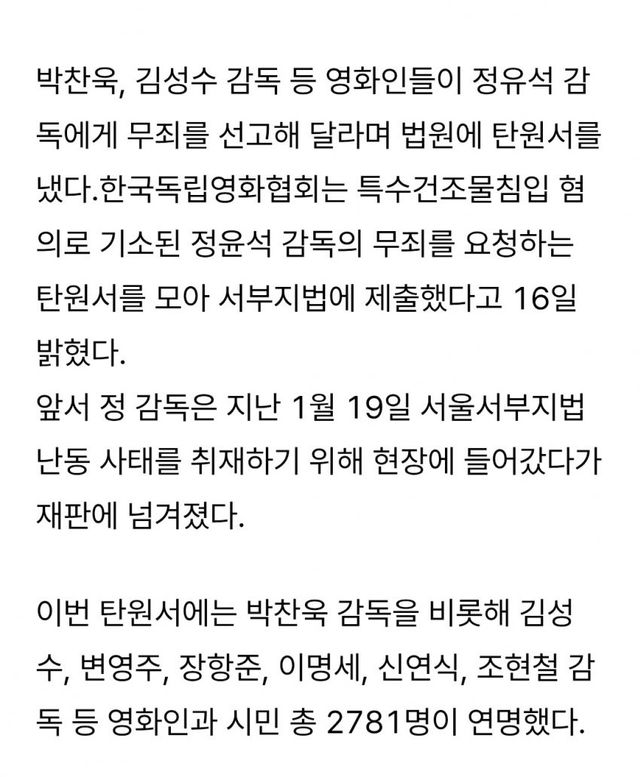 박찬욱, 김성수 감독 등 영화인들이 정유석 감독에게 무죄를 선고해 달라며 법원에 탄원서를 냈다.한국독립영화협회는 특수건조물침입 혐의로 기소된 정윤석 감독의 무죄를 요청하는 탄원서를 모아 서부지법에 제출했다고 16일 밝혔다.
앞서 정 감독은 지난 1월 19일 서울서부지법 난동 사태를 취재하기 위해 현장에 들어갔다가 재판에 넘겨졌다.

이번 탄원서에는 박찬욱 감독을 비롯해 김성수, 변영주, 장항준, 이명세, 신연식, 조현철 감독 등 영화인과 시민 총 2781명이 연명했다.